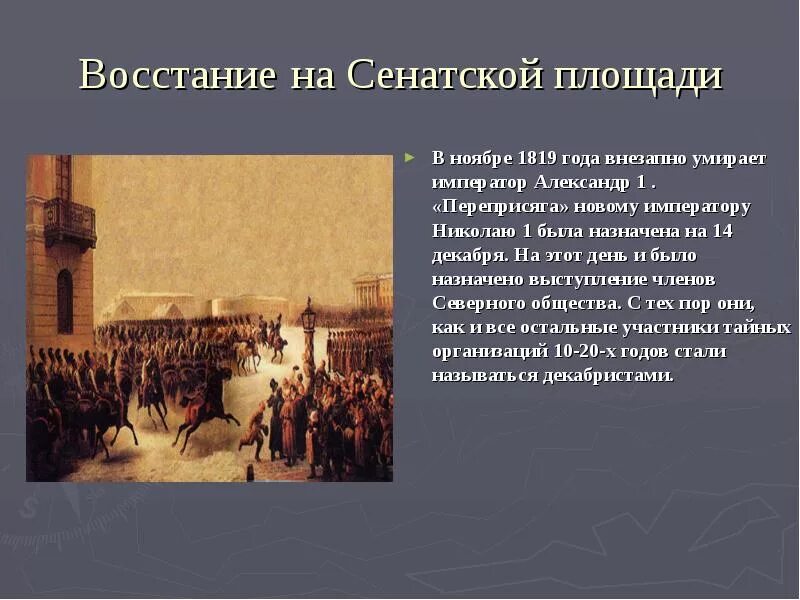 Восстание на Сенатской площади

В ноябре 1819 года внезапно умирает император Александр 1 . «Переприсяга» новому императору Николаю 1 была назначена на 14 декабря. На этот день и было назначено выступление членов Северного общества. С тех пор они, как и все остальные участники тайных организаций 10-20-х годов стали называться декабристами.